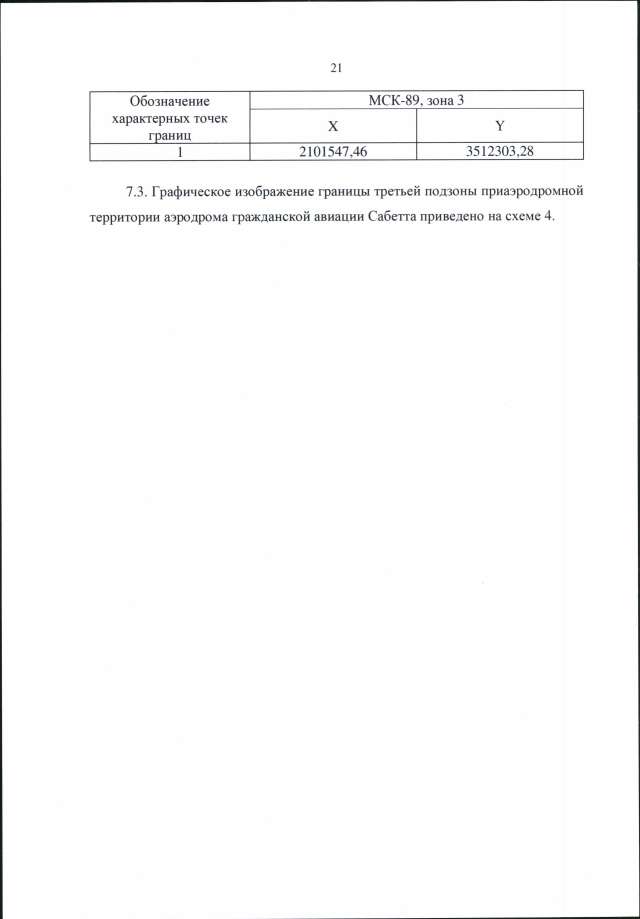 21

| Обозначение характерных точек границ | МСК-89, зона 3 | |
|---|---|---|
| | X | Y |
| 1 | 2101547,46 | 3512303,28 |

7.3. Графическое изображение границы третьей подзоны приаэродромной территории аэродрома гражданской авиации Сабетта приведено на схеме 4.